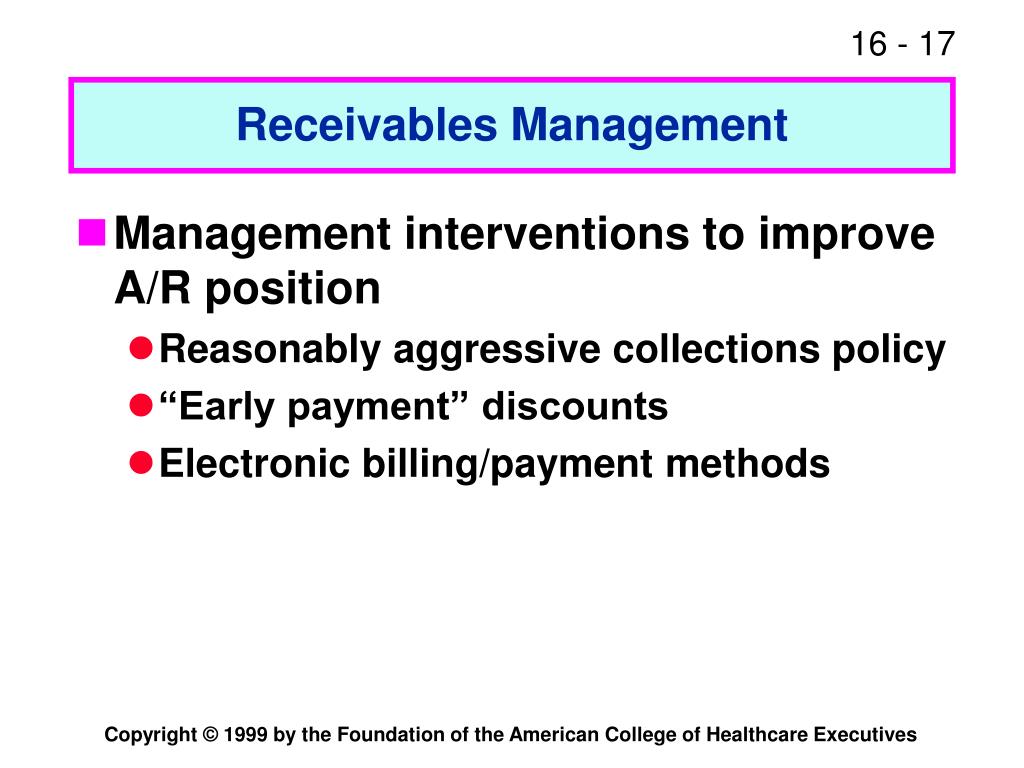 16 - 17

Receivables Management

Management interventions to improve A/R position

Reasonably aggressive collections policy

“Early payment” discounts

Electronic billing/payment methods

Copyright © 1999 by the Foundation of the American College of Healthcare Executives